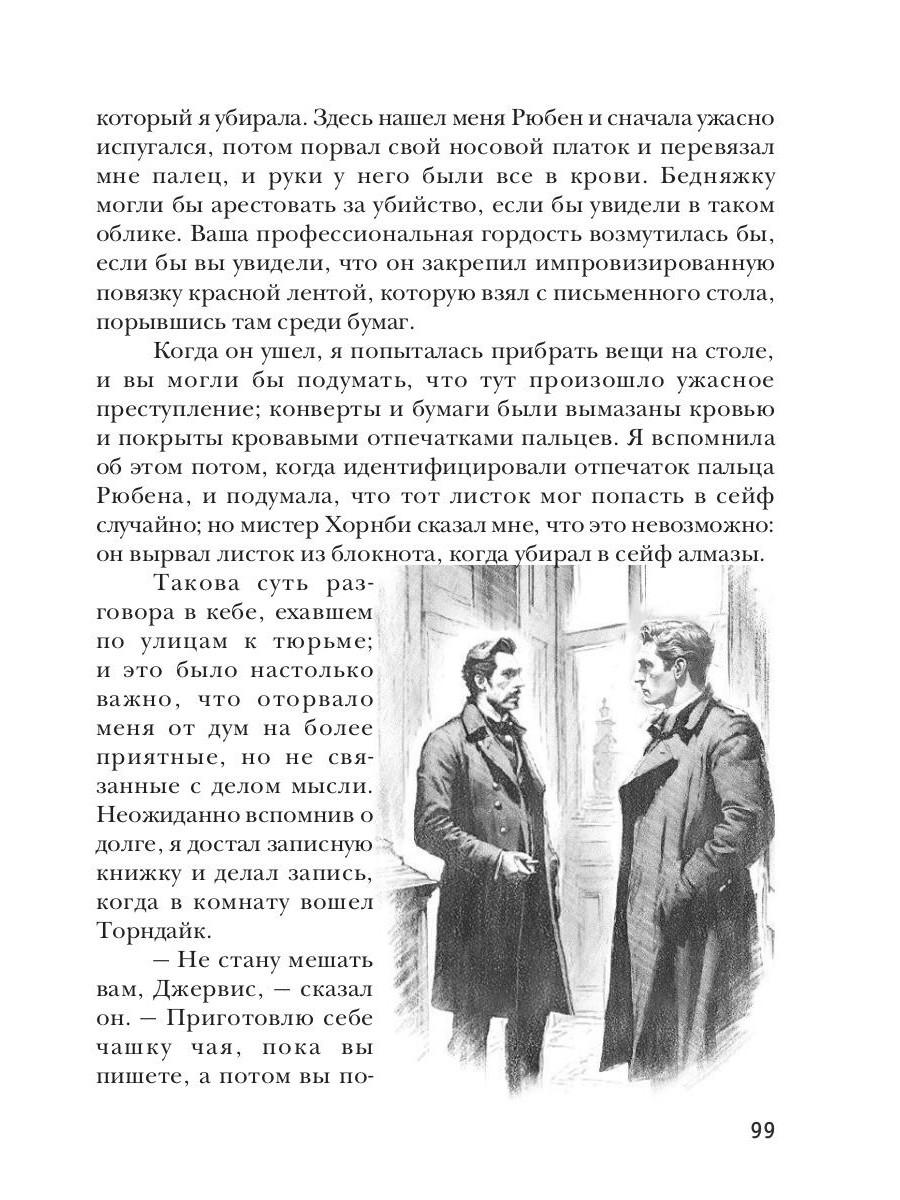 который я убирала. Здесь нашел меня Рюбен и сначала ужасно испугался, потом порвал свой носовой платок и перевязал мне палец, и руки у него были все в крови. Бедняжку могли бы арестовать за убийство, если бы увидели в таком облике. Ваша профессиональная гордость возмутилась бы, если бы вы увидели, что он закрепил импровизированную повязку красной лентой, которую взял с письменного стола, порывшись там среди бумаг.

Когда он ушел, я попыталась прибрать вещи на столе, и вы могли бы подумать, что тут произошло ужасное преступление; конверты и бумаги были вымазаны кровью и покрыты кровавыми отпечатками пальцев. Я вспомнила об этом потом, когда идентифицировали отпечаток пальца Рюбена, и подумала, что тот листок мог попасть в сейф случайно; но мистер Хорнби сказал мне, что это невозможно: он вырвал листок из блокнота, когда убирал в сейф алмазы.

Такова суть разговора в кебе, ехавшем по улицам к тюрьме; и это было настолько важно, что оторвало меня от дум на более приятные, но не связанные с делом мысли. Неожиданно вспомнив о долге, я достал записную книжку и делал запись, когда в комнату вошел Торндайк.

— Не стану мешать вам, Джервис, — сказал он. — Приготовлю себе чашку чая, пока вы пишете, а потом вы по-

99